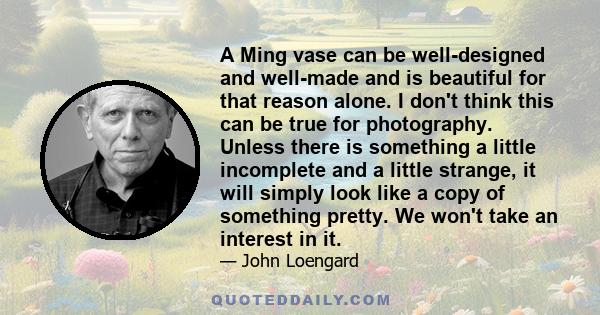 A Ming vase can be well-designed and well-made and is beautiful for that reason alone. I don't think this can be true for photography. Unless there is something a little incomplete and a little strange, it will simply look like a copy of something pretty. We won't take an interest in it.

— John Loengard

QUOTEDDAILY.COM